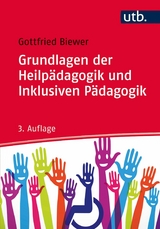 utb.

Gottfried Biewer

Grundlagen der Heilpädagogik und Inklusiven Pädagogik

3. Auflage